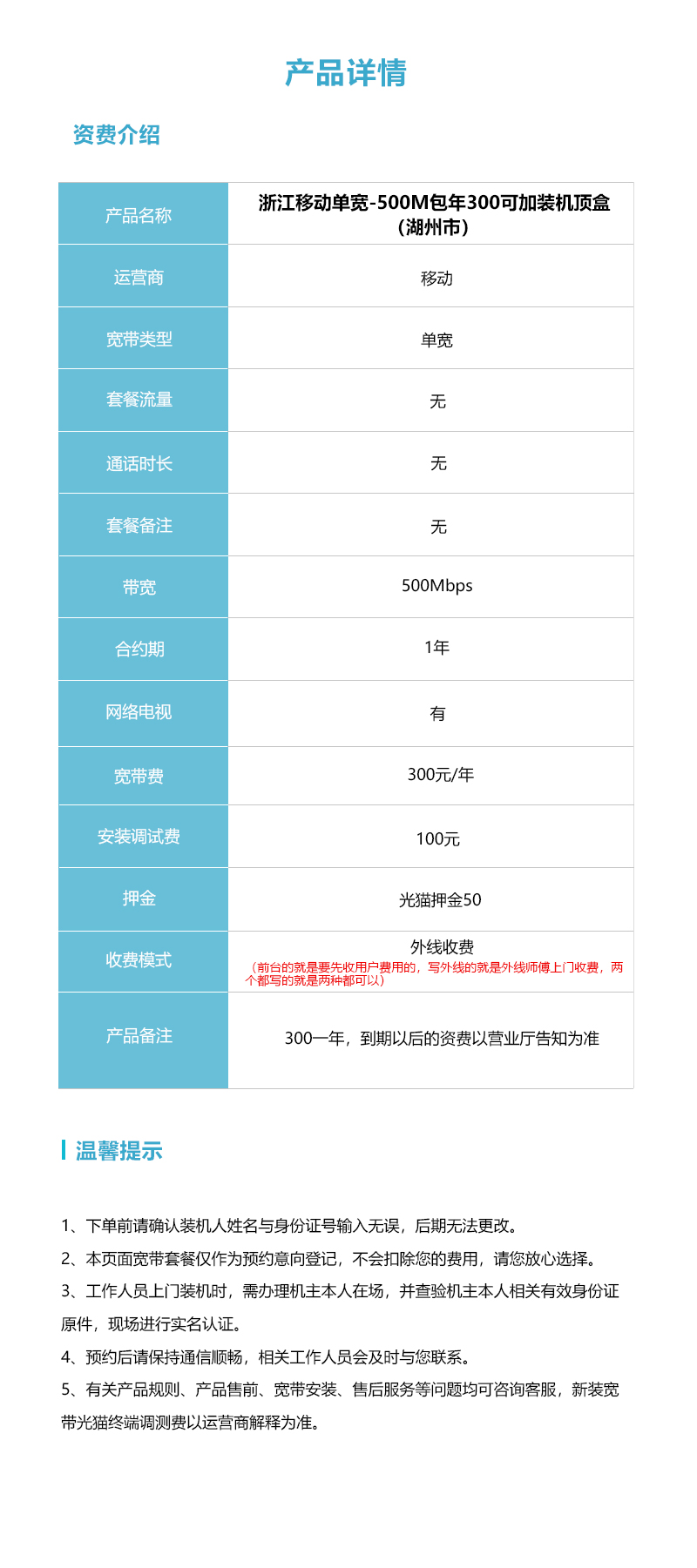 产品详情

资费介绍

| 产品名称 | 浙江移动单宽-500M包年300可加装机顶盒（湖州市） |
|---|---|
| 运营商 | 移动 |
| 宽带类型 | 单宽 |
| 套餐流量 | 无 |
| 通话时长 | 无 |
| 套餐备注 | 无 |
| 带宽 | 500Mbps |
| 合约期 | 1年 |
| 网络电视 | 有 |
| 宽带费 | 300元/年 |
| 安装调试费 | 100元 |
| 押金 | 光猫押金50 |
| 收费模式 | 外线收费（前台的就是要先收用户费用的，写外线的就是外线师傅上门收费，两个都写的就是两种都可以） |
| 产品备注 | 300一年，到期以后的资费以营业厅告知为准 |

温馨提示

1、下单前请确认装机人姓名与身份证号输入无误，后期无法更改。
2、本页面宽带套餐仅作为预约意向登记，不会扣除您的费用，请您放心选择。
3、工作人员上门装机时，需办理机主本人在场，并查验机主本人相关有效身份证原件，现场进行实名认证。
4、预约后请保持通信顺畅，相关工作人员会及时与您联系。
5、有关产品规则、产品售前、宽带安装、售后服务等问题均可咨询客服，新装宽带光猫终端调测费以运营商解释为准。